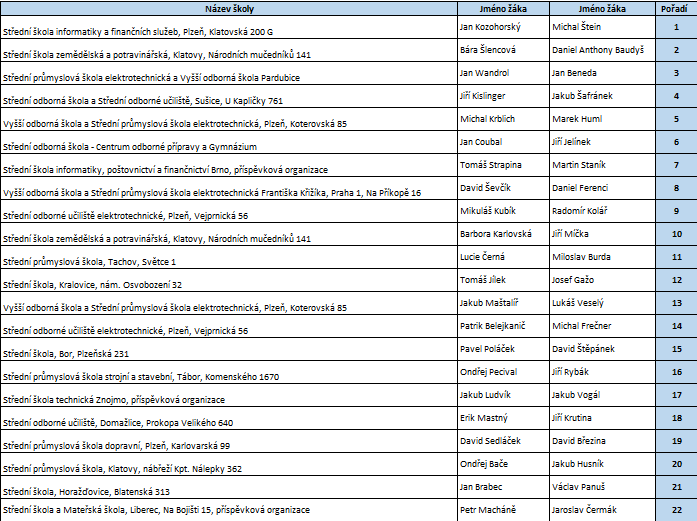 | Název školy | Jméno žáka | Jméno žáka | Pořadí |
|---|---|---|---|
| Střední škola informatiky a finančních služeb, Plzeň, Klatovská 200 G | Jan Kozohorský | Michal Štein | 1 |
| Střední škola zemědělská a potravinářská, Klatovy, Národních mučedníků 141 | Bára Šlencová | Daniel Anthony Baudyš | 2 |
| Střední průmyslová škola elektrotechnická a Vyšší odborná škola Pardubice | Jan Wandrol | Jan Beneda | 3 |
| Střední odborná škola a Střední odborné učiliště, Sušice, U Kapličky 761 | Jiří Kislinger | Jakub Šafránek | 4 |
| Vyšší odborná škola a Střední průmyslová škola elektrotechnická, Plzeň, Koterovská 85 | Michal Krblich | Marek Huml | 5 |
| Střední odborná škola - Centrum odborné přípravy a Gymnázium | Jan Coubal | Jiří Jelínek | 6 |
| Střední škola informatiky, poštovnictví a finančnictví Brno, příspěvková organizace | Tomáš Strapina | Martin Staník | 7 |
| Vyšší odborná škola a Střední průmyslová škola elektrotechnická Františka Křižíka, Praha 1, Na Příkopě 16 | David Ševčík | Daniel Ferenci | 8 |
| Střední odborné učiliště elektrotechnické, Plzeň, Vejprnická 56 | Mikuláš Kubík | Radomír Kolář | 9 |
| Střední škola zemědělská a potravinářská, Klatovy, Národních mučedníků 141 | Barbora Karlovská | Jiří Mička | 10 |
| Střední průmyslová škola, Tachov, Světce 1 | Lucie Černá | Miloslav Burda | 11 |
| Střední škola, Kralovice, nám. Osvobození 32 | Tomáš Jílek | Josef Gažo | 12 |
| Vyšší odborná škola a Střední průmyslová škola elektrotechnická, Plzeň, Koterovská 85 | Jakub Maštalíř | Lukáš Veselý | 13 |
| Střední odborné učiliště elektrotechnické, Plzeň, Vejprnická 56 | Patrik Belejkanič | Michal Frečner | 14 |
| Střední škola, Bor, Plzeňská 231 | Pavel Poláček | David Štěpánek | 15 |
| Střední průmyslová škola strojní a stavební, Tábor, Komenského 1670 | Ondřej Pecival | Jiří Rybák | 16 |
| Střední škola technická Znojmo, příspěvková organizace | Jakub Ludvík | Jakub Vogál | 17 |
| Střední odborné učiliště, Domažlice, Prokopa Velikého 640 | Erik Mastný | Jiří Krutina | 18 |
| Střední průmyslová škola dopravní, Plzeň, Karlovarská 99 | David Sedláček | David Březina | 19 |
| Střední průmyslová škola, Klatovy, nábřeží Kpt. Nálepky 362 | Ondřej Bače | Jakub Husník | 20 |
| Střední škola, Horažďovice, Blatenská 313 | Jan Brabec | Václav Panuš | 21 |
| Střední škola a Mateřská škola, Liberec, Na Bojišti 15, příspěvková organizace | Petr Macháně | Jaroslav Čermák | 22 |